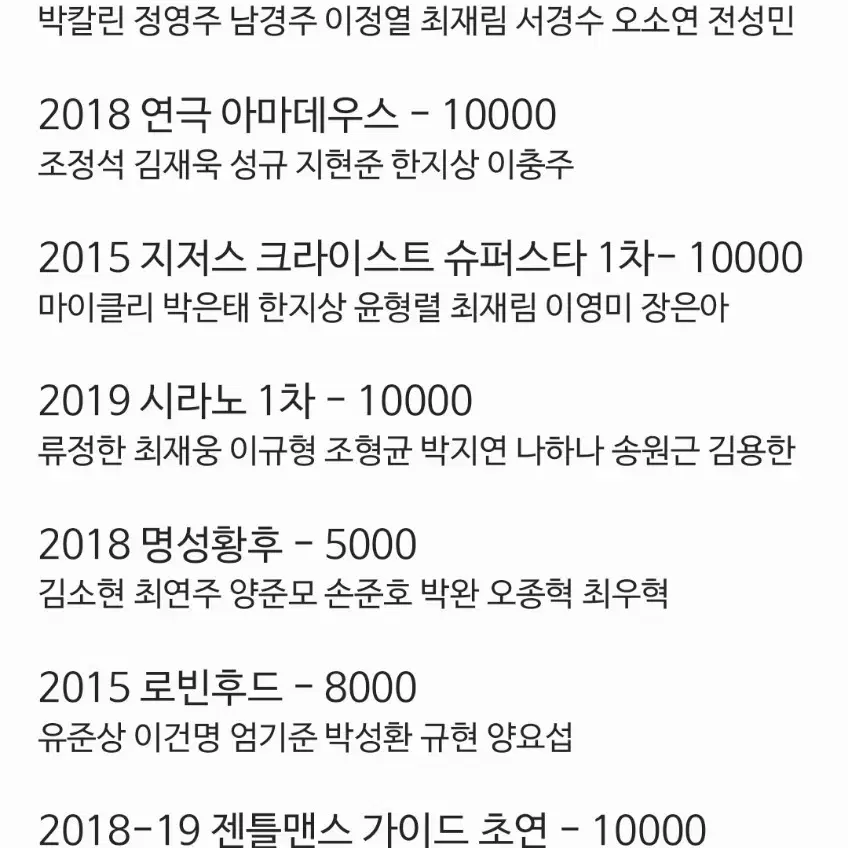 박칼린 정영주 남경주 이정열 최재림 서경수 오소연 전성민

2018 연극 아마데우스 - 10000
조정석 김재욱 성규 지현준 한지상 이충주

2015 지저스 크라이스트 슈퍼스타 1차- 10000
마이클리 박은태 한지상 윤형렬 최재림 이영미 장은아

2019 시라노 1차 - 10000
류정한 최재웅 이규형 조형균 박지연 나하나 송원근 김용한

2018 명성황후 - 5000
김소현 최연주 양준모 손준호 박완 오종혁 최우혁

2015 로빈후드 - 8000
유준상 이건명 엄기준 박성환 규현 양요섭

2018-19 젠틀맨스 가이드 초연 - 10000